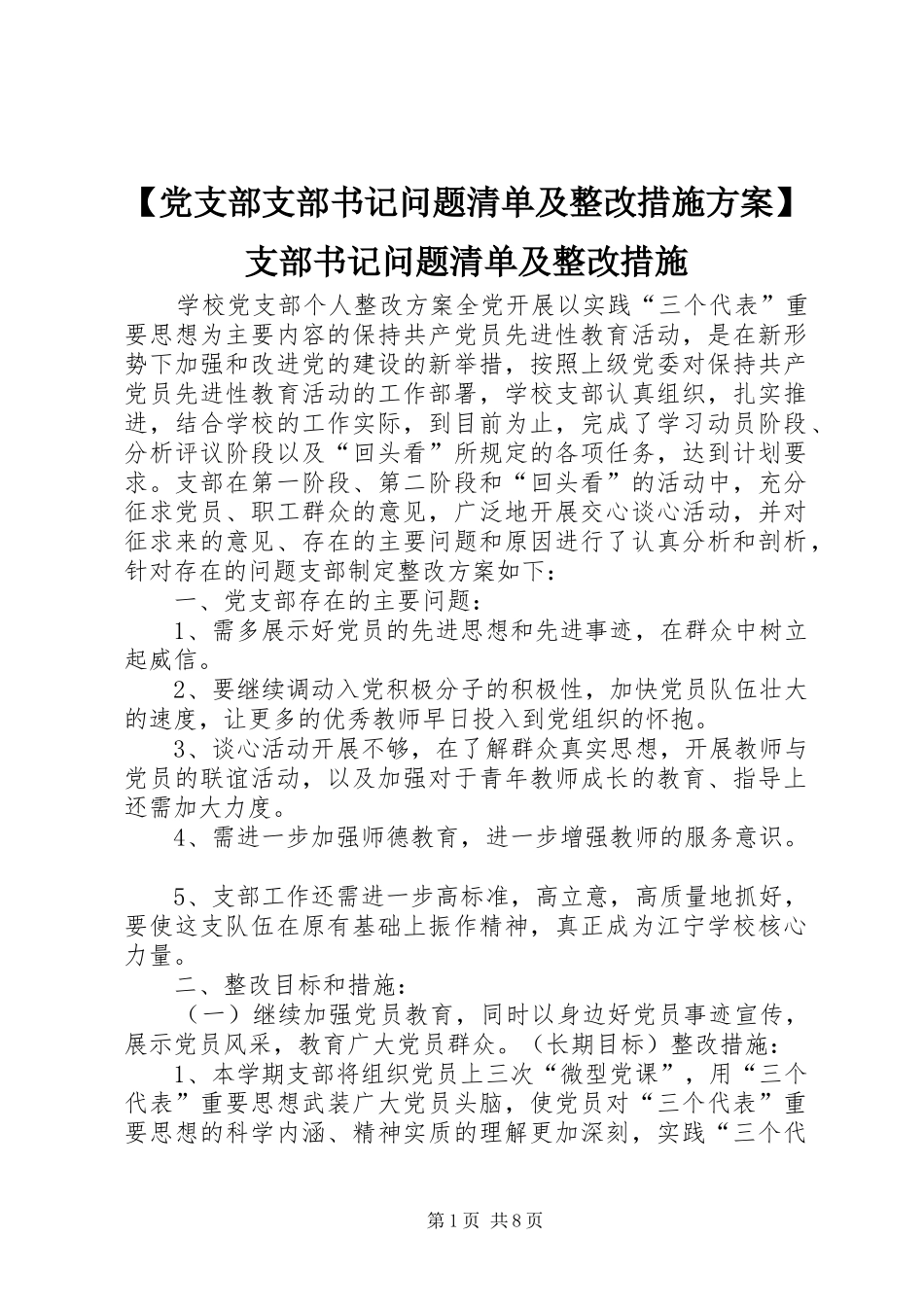 【党支部支部书记问题清单及整改措施方案】支部书记问题清单及整改措施

学校党支部个人整改方案全党开展以实践“三个代表”重要思想为主要内容的保持共产党员先进性教育活动，是在新形势下加强和改进党的建设的新举措，按照上级党委对保持共产党员先进性教育活动的工作部署，学校支部认真组织，扎实推进，结合学校的工作实际，到目前为止，完成了学习动员阶段、分析评议阶段以及“回头看”所规定的各项任务，达到计划要求。支部在第一阶段、第二阶段和“回头看”的活动中，充分征求党员、职工群众的意见，广泛地开展交心谈心活动，并对征求来的意见、存在的主要问题和原因进行了认真分析和剖析，针对存在的问题支部制定整改方案如下：

一、党支部存在的主要问题：

1、需多展示好党员的先进思想和先进事迹，在群众中树立起威信。

2、要继续调动入党积极分子的积极性，加快党员队伍壮大的速度，让更多的优秀教师早日投入到党组织的怀抱。

3、谈心活动开展不够，在了解群众真实思想，开展教师与党员的联谊活动，以及加强对于青年教师成长的教育、指导上还需加大力度。

4、需进一步加强师德教育，进一步增强教师的服务意识。

5、支部工作还需进一步高标准，高立意，高质量地抓好，要使这支队伍在原有基础上振作精神，真正成为江宁学校核心力量。

二、整改目标和措施：

（一）继续加强党员教育，同时以身边好党员事迹宣传，展示党员风采，教育广大党员群众。（长期目标）整改措施：

1、本学期支部将组织党员上三次“微型党课”，用“三个代表”重要思想武装广大党员头脑，使党员对“三个代表”重要思想的科学内涵、精神实质的理解更加深刻，实践“三个代

第1页 共8页